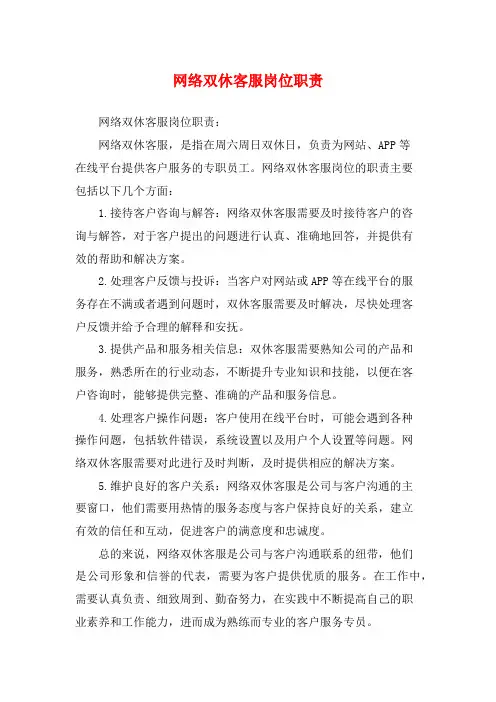 网络双休客服岗位职责

网络双休客服岗位职责：

网络双休客服，是指在周六周日双休日，负责为网站、APP等在线平台提供客户服务的专职员工。网络双休客服岗位的职责主要包括以下几个方面：

1.接待客户咨询与解答：网络双休客服需要及时接待客户的咨询与解答，对于客户提出的问题进行认真、准确地回答，并提供有效的帮助和解决方案。

2.处理客户反馈与投诉：当客户对网站或APP等在线平台的服务存在不满或者遇到问题时，双休客服需要及时解决，尽快处理客户反馈并给予合理的解释和安抚。

3.提供产品和服务相关信息：双休客服需要熟知公司的产品和服务，熟悉所在的行业动态，不断提升专业知识和技能，以便在客户咨询时，能够提供完整、准确的产品和服务信息。

4.处理客户操作问题：客户使用在线平台时，可能会遇到各种操作问题，包括软件错误，系统设置以及用户个人设置等问题。网络双休客服需要对此进行及时判断，及时提供相应的解决方案。

5.维护良好的客户关系：网络双休客服是公司与客户沟通的主要窗口，他们需要用热情的服务态度与客户保持良好的关系，建立有效的信任和互动，促进客户的满意度和忠诚度。

总的来说，网络双休客服是公司与客户沟通联系的纽带，他们是公司形象和信誉的代表，需要为客户提供优质的服务。在工作中，需要认真负责、细致周到、勤奋努力，在实践中不断提高自己的职业素养和工作能力，进而成为熟练而专业的客户服务专员。